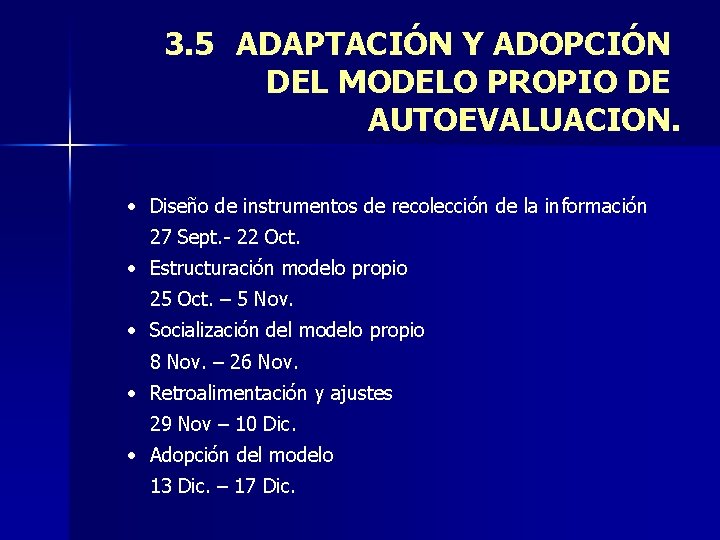 3.5 ADAPTACIÓN Y ADOPCIÓN DEL MODELO PROPIO DE AUTOEVALUACION.

• Diseño de instrumentos de recolección de la información
27 Sept.- 22 Oct.
• Estructuración modelo propio
25 Oct. – 5 Nov.
• Socialización del modelo propio
8 Nov. – 26 Nov.
• Retroalimentación y ajustes
29 Nov – 10 Dic.
• Adopción del modelo
13 Dic. – 17 Dic.